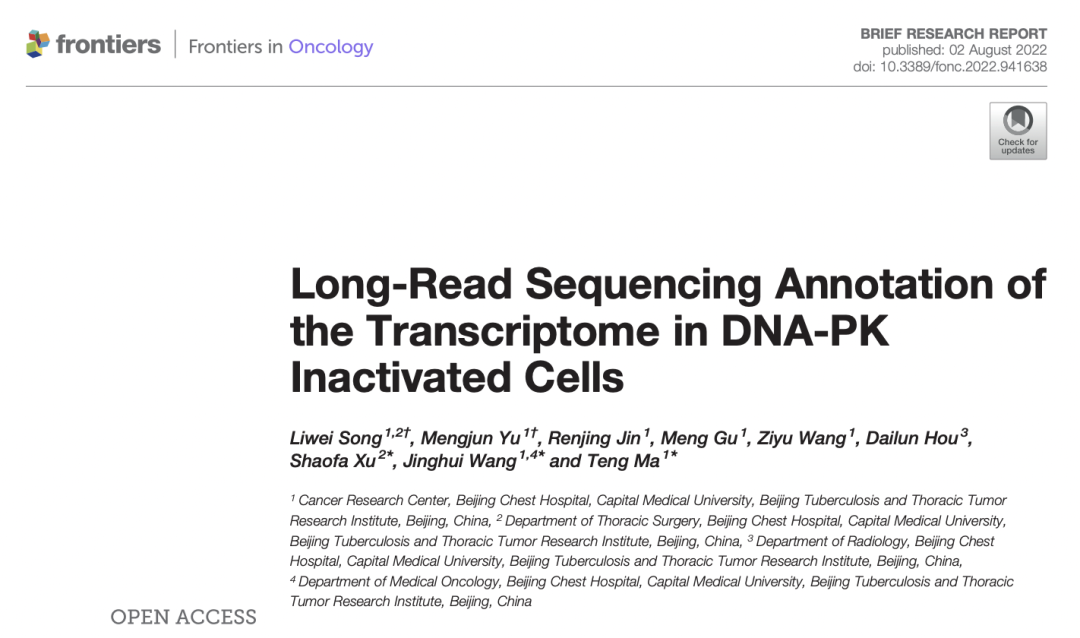 frontiers | Frontiers in Oncology

BRIEF RESEARCH REPORT
published: 02 August 2022
doi: 10.3389/fonc.2022.941638

Check for updates

Long-Read Sequencing Annotation of the Transcriptome in DNA-PK Inactivated Cells

Liwei Song$^{1,2†}$, Mengjun Yu$^{1†}$, Renjing Jin$^{1}$, Meng Gu$^{1}$, Ziyu Wang$^{1}$, Dailun Hou$^{3}$, Shaofa Xu$^{2*}$, Jinghui Wang$^{1,4*}$ and Teng Ma$^{1*}$

$^{1}$ Cancer Research Center, Beijing Chest Hospital, Capital Medical University, Beijing Tuberculosis and Thoracic Tumor Research Institute, Beijing, China, $^{2}$ Department of Thoracic Surgery, Beijing Chest Hospital, Capital Medical University, Beijing Tuberculosis and Thoracic Tumor Research Institute, Beijing, China, $^{3}$ Department of Radiology, Beijing Chest Hospital, Capital Medical University, Beijing Tuberculosis and Thoracic Tumor Research Institute, Beijing, China, $^{4}$ Department of Medical Oncology, Beijing Chest Hospital, Capital Medical University, Beijing Tuberculosis and Thoracic Tumor Research Institute, Beijing, China

OPEN ACCESS